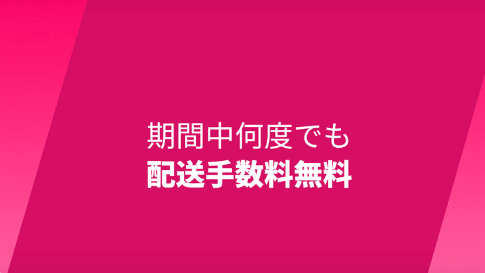 期間中何度でも
配送手数料無料